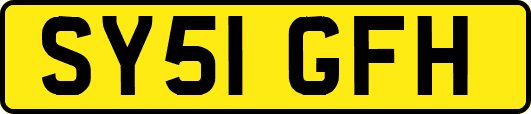 SY51 GFH